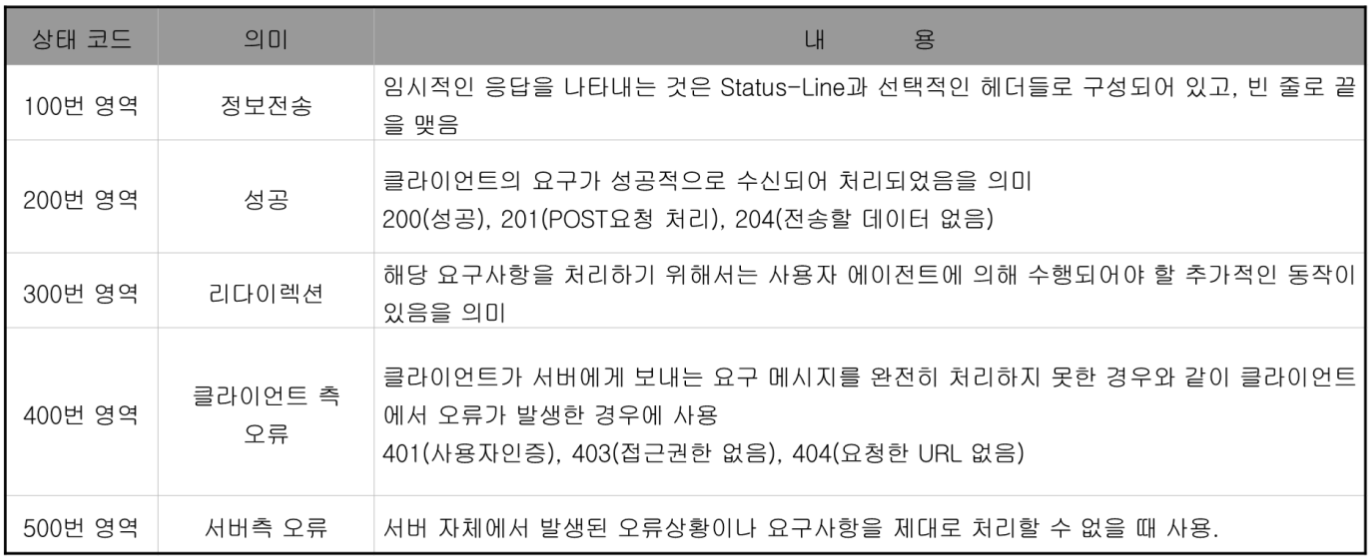 | 상태 코드 | 의미 | 내 용 |
|---|---|---|
| 100번 영역 | 정보전송 | 임시적인 응답을 나타내는 것은 Status-Line과 선택적인 헤더들로 구성되어 있고, 빈 줄로 끝을 맺음 |
| 200번 영역 | 성공 | 클라이언트의 요구가 성공적으로 수신되어 처리되었음을 의미 200(성공), 201(POST요청 처리), 204(전송할 데이터 없음) |
| 300번 영역 | 리다이렉션 | 해당 요구사항을 처리하기 위해서는 사용자 에이전트에 의해 수행되어야 할 추가적인 동작이 있음을 의미 |
| 400번 영역 | 클라이언트 측 오류 | 클라이언트가 서버에게 보내는 요구 메시지를 완전히 처리하지 못한 경우와 같이 클라이언트에서 오류가 발생한 경우에 사용 401(사용자인증), 403(접근권한 없음), 404(요청한 URL 없음) |
| 500번 영역 | 서버측 오류 | 서버 자체에서 발생된 오류상황이나 요구사항을 제대로 처리할 수 없을 때 사용. |